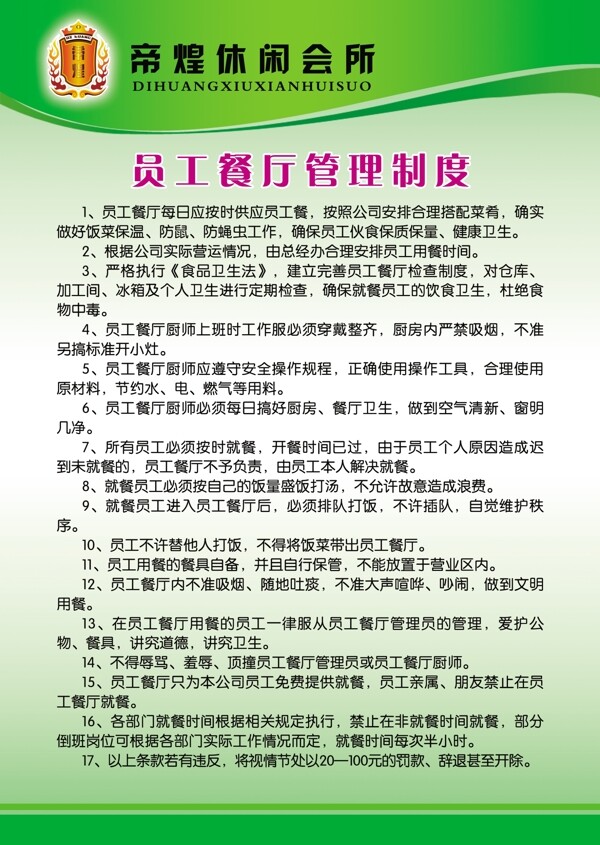 帝煌休闲会所
DIHUANGXIUXIANHUISUO

员工餐厅管理制度

1、员工餐厅每日应按时供应员工餐，按照公司安排合理搭配菜肴，确实做好饭菜保温、防鼠、防蝇虫工作，确保员工伙食保质保量、健康卫生。

2、根据公司实际营运情况，由总经办合理安排员工用餐时间。

3、严格执行《食品卫生法》，建立完善员工餐厅检查制度，对仓库、加工间、冰箱及个人卫生进行定期检查，确保就餐员工的饮食卫生，杜绝食物中毒。

4、员工餐厅厨师上班时工作服必须穿戴整齐，厨房内严禁吸烟，不准另搞标准开小灶。

5、员工餐厅厨师应遵守安全操作规程，正确使用操作工具，合理使用原材料，节约水、电、燃气等用料。

6、员工餐厅厨师必须每日搞好厨房、餐厅卫生，做到空气清新、窗明几净。

7、所有员工必须按时就餐，开餐时间已过，由于员工个人原因造成迟到未就餐的，员工餐厅不予负责，由员工本人解决就餐。

8、就餐员工必须按自己的饭量盛饭打汤，不允许故意造成浪费。

9、就餐员工进入员工餐厅后，必须排队打饭，不许插队，自觉维护秩序。

10、员工不许替他人打饭，不得将饭菜带出员工餐厅。

11、员工用餐的餐具自备，并且自行保管，不能放置于营业区内。

12、员工餐厅内不准吸烟、随地吐痰，不准大声喧哗、吵闹，做到文明用餐。

13、在员工餐厅用餐的员工一律服从员工餐厅管理员的管理，爱护公物、餐具，讲究道德，讲究卫生。

14、不得辱骂、羞辱、顶撞员工餐厅管理员或员工餐厅厨师。

15、员工餐厅只为本公司员工免费提供就餐，员工亲属、朋友禁止在员工餐厅就餐。

16、各部门就餐时间根据相关规定执行，禁止在非就餐时间就餐，部分倒班岗位可根据各部门实际工作情况而定，就餐时间每次半小时。

17、以上条款若有违反，将视情节处以20—100元的罚款、辞退甚至开除。